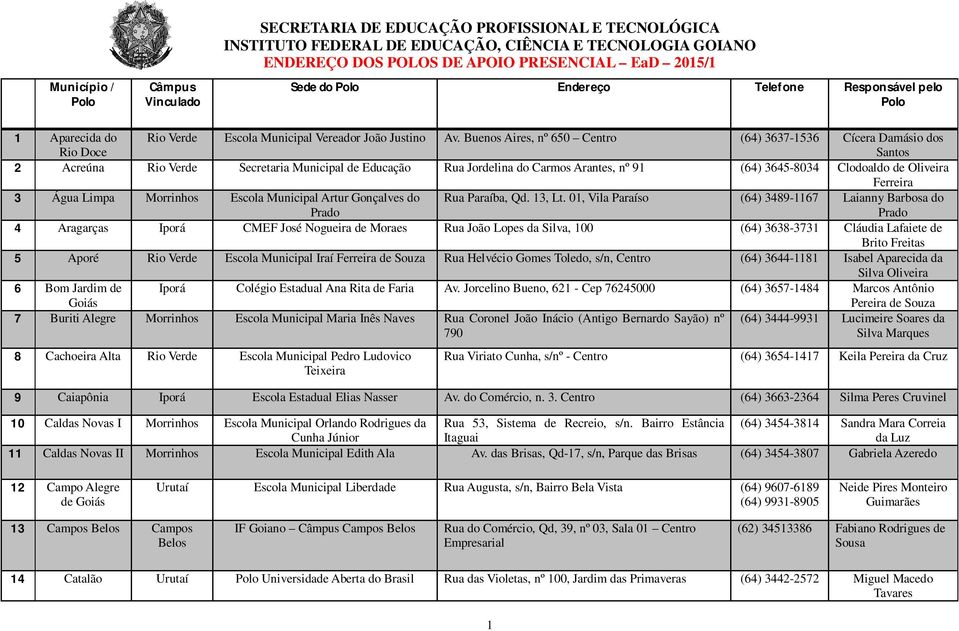 SECRETARIA DE EDUCAÇÃO PROFISSIONAL E TECNOLÓGICA
INSTITUTO FEDERAL DE EDUCAÇÃO, CIÊNCIA E TECNOLOGIA GOIANO
ENDEREÇO DOS POLOS DE APOIO PRESENCIAL – EaD – 2015/1

| | Município / Polo | Câmpus Vinculado | Sede do Polo | Endereço | Telefone | Responsável pelo Polo |
|---|---|---|---|---|---|---|
| 1 | Aparecida do Rio Doce | Rio Verde | Escola Municipal Vereador João Justino | Av. Buenos Aires, nº 650 – Centro | (64) 3637-1536 | Cícera Damásio dos Santos |
| 2 | Acreúna | Rio Verde | Secretaria Municipal de Educação | Rua Jordelina do Carmos Arantes, nº 91 | (64) 3645-8034 | Clodoaldo de Oliveira Ferreira |
| 3 | Água Limpa | Morrinhos | Escola Municipal Artur Gonçalves do Prado | Rua Paraíba, Qd. 13, Lt. 01, Vila Paraíso | (64) 3489-1167 | Laianny Barbosa do Prado |
| 4 | Aragarças | Iporá | CMEF José Nogueira de Moraes | Rua João Lopes da Silva, 100 | (64) 3638-3731 | Cláudia Lafaiete de Brito Freitas |
| 5 | Aporé | Rio Verde | Escola Municipal Iraí Ferreira de Souza | Rua Helvécio Gomes Toledo, s/n, Centro | (64) 3644-1181 | Isabel Aparecida da Silva Oliveira |
| 6 | Bom Jardim de Goiás | Iporá | Colégio Estadual Ana Rita de Faria | Av. Jorcelino Bueno, 621 - Cep 76245000 | (64) 3657-1484 | Marcos Antônio Pereira de Souza |
| 7 | Buriti Alegre | Morrinhos | Escola Municipal Maria Inês Naves | Rua Coronel João Inácio (Antigo Bernardo Sayão) nº 790 | (64) 3444-9931 | Lucimeire Soares da Silva Marques |
| 8 | Cachoeira Alta | Rio Verde | Escola Municipal Pedro Ludovico Teixeira | Rua Viriato Cunha, s/nº - Centro | (64) 3654-1417 | Keila Pereira da Cruz |
| 9 | Caiapônia | Iporá | Escola Estadual Elias Nasser | Av. do Comércio, n. 3. Centro | (64) 3663-2364 | Silma Peres Cruvinel |
| 10 | Caldas Novas I | Morrinhos | Escola Municipal Orlando Rodrigues da Cunha Júnior | Rua 53, Sistema de Recreio, s/n. Bairro Estância Itaguai | (64) 3454-3814 | Sandra Mara Correia da Luz |
| 11 | Caldas Novas II | Morrinhos | Escola Municipal Edith Ala | Av. das Brisas, Qd-17, s/n, Parque das Brisas | (64) 3454-3807 | Gabriela Azeredo |
| 12 | Campo Alegre de Goiás | Urutaí | Escola Municipal Liberdade | Rua Augusta, s/n, Bairro Bela Vista | (64) 9607-6189 (64) 9931-8905 | Neide Pires Monteiro Guimarães |
| 13 | Campos Belos | Campos Belos | IF Goiano – Câmpus Campos Belos | Rua do Comércio, Qd, 39, nº 03, Sala 01 – Centro Empresarial | (62) 34513386 | Fabiano Rodrigues de Sousa |
| 14 | Catalão | Urutaí | Polo Universidade Aberta do Brasil | Rua das Violetas, nº 100, Jardim das Primaveras | (64) 3442-2572 | Miguel Macedo Tavares |

1